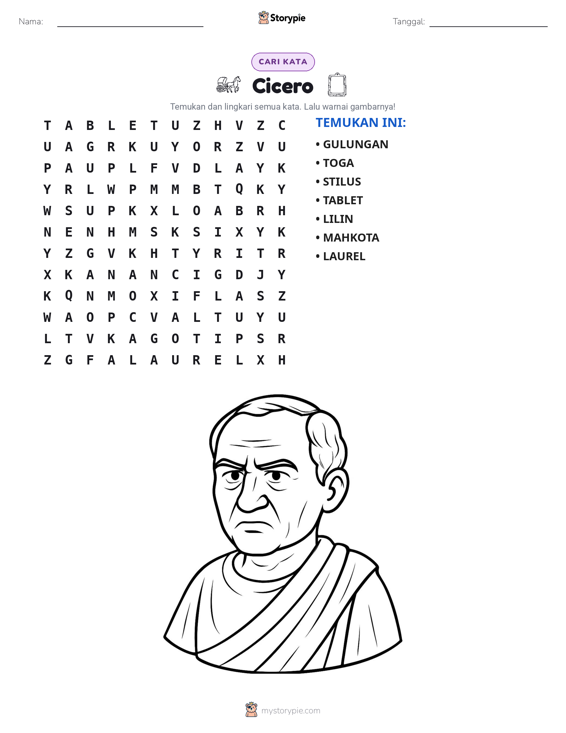 Nama: ____ Storypie Tanggal: ____

CARI KATA

Cicero

Temukan dan lingkari semua kata. Lalu warnai gambarnya!

T A B L E T U Z H V Z C
U A G R K U Y O R Z V U
P A U P L F V D L A Y K
Y R L W P M M B T Q K Y
W S U P K X L O A B R H
N E N H M S K S I X Y K
Y Z G V K H T Y R I T R
X K A N A N C I G D J Y
K Q N M O X I F L A S Z
W A O P C V A L T U Y U
L T V K A G O T I P S R
Z G F A L A U R E L X H

TEMUKAN INI:
• GULUNGAN
• TOGA
• STILUS
• TABLET
• LILIN
• MAHKOTA
• LAUREL

mystorypie.com